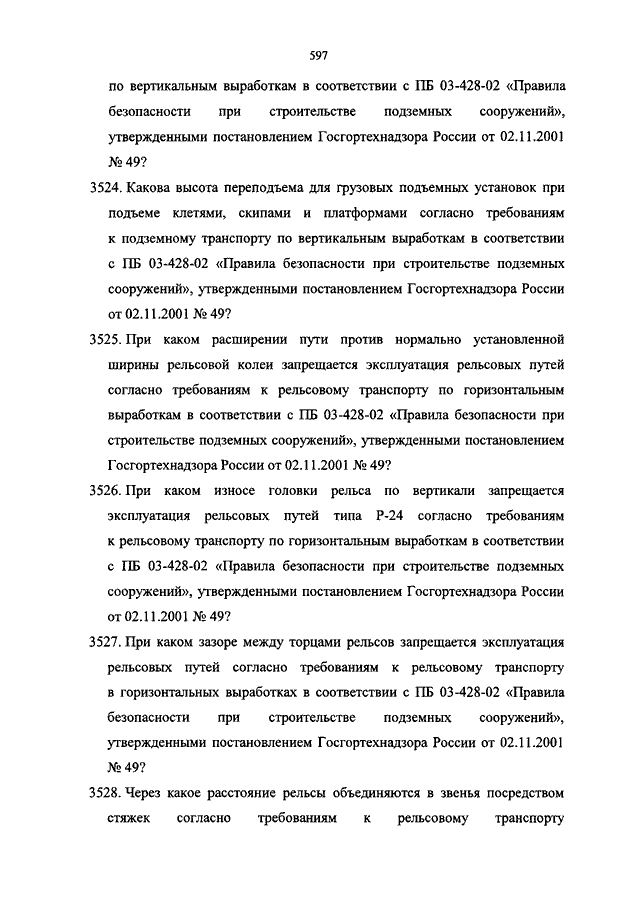 597

по вертикальным выработкам в соответствии с ПБ 03-428-02 «Правила безопасности при строительстве подземных сооружений», утвержденными постановлением Госгортехнадзора России от 02.11.2001 № 49?

3524. Какова высота переподъема для грузовых подъемных установок при подъеме клетями, скипами и платформами согласно требованиям к подземному транспорту по вертикальным выработкам в соответствии с ПБ 03-428-02 «Правила безопасности при строительстве подземных сооружений», утвержденными постановлением Госгортехнадзора России от 02.11.2001 № 49?

3525. При каком расширении пути против нормально установленной ширины рельсовой колеи запрещается эксплуатация рельсовых путей согласно требованиям к рельсовому транспорту по горизонтальным выработкам в соответствии с ПБ 03-428-02 «Правила безопасности при строительстве подземных сооружений», утвержденными постановлением Госгортехнадзора России от 02.11.2001 № 49?

3526. При каком износе головки рельса по вертикали запрещается эксплуатация рельсовых путей типа Р-24 согласно требованиям к рельсовому транспорту по горизонтальным выработкам в соответствии с ПБ 03-428-02 «Правила безопасности при строительстве подземных сооружений», утвержденными постановлением Госгортехнадзора России от 02.11.2001 № 49?

3527. При каком зазоре между торцами рельсов запрещается эксплуатация рельсовых путей согласно требованиям к рельсовому транспорту в горизонтальных выработках в соответствии с ПБ 03-428-02 «Правила безопасности при строительстве подземных сооружений», утвержденными постановлением Госгортехнадзора России от 02.11.2001 № 49?

3528. Через какое расстояние рельсы объединяются в звенья посредством стяжек согласно требованиям к рельсовому транспорту